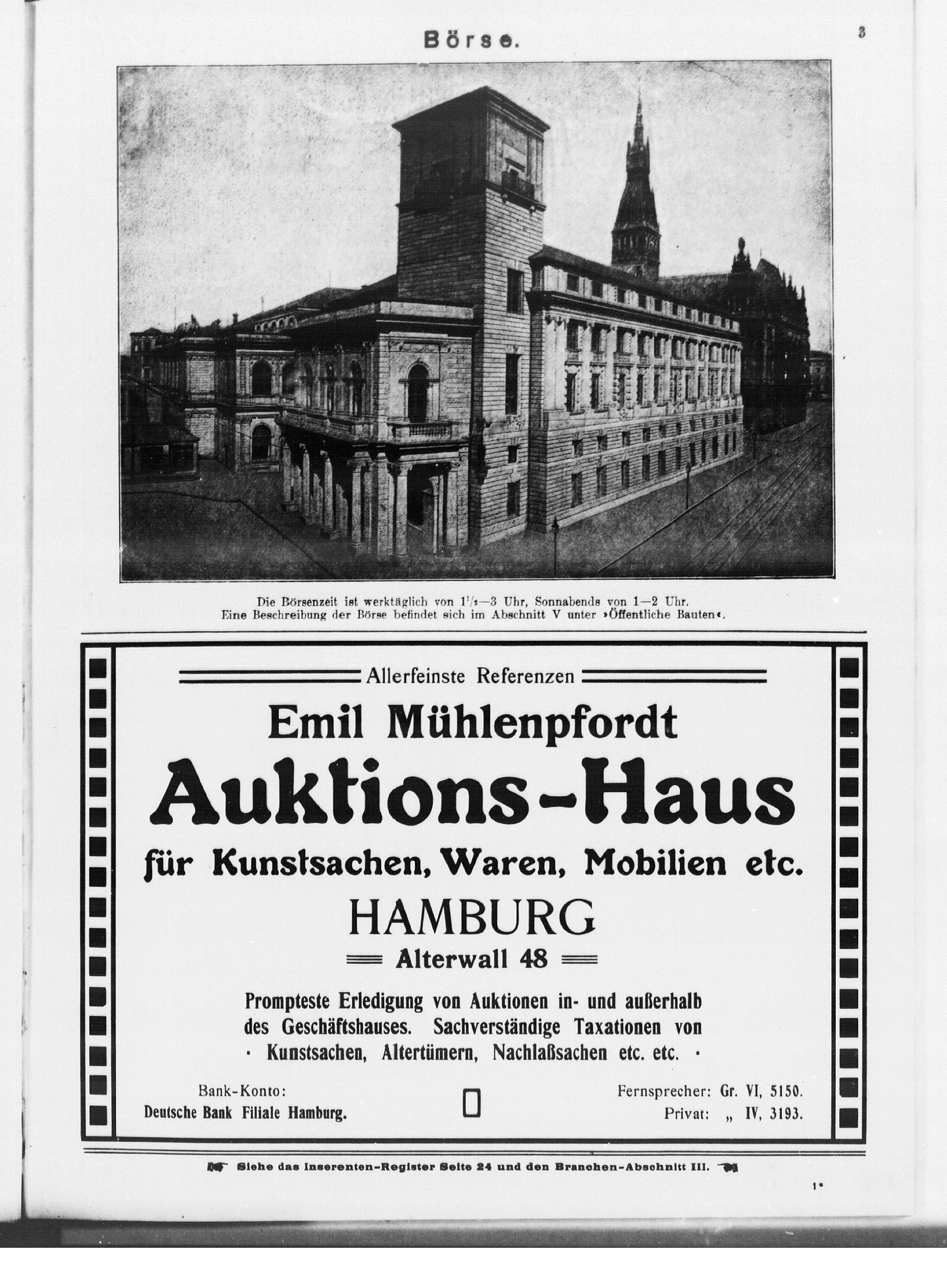 Börse.

3

Die Börsenzeit ist werktäglich von $1\frac{1}{2}$—3 Uhr, Sonnabends von 1—2 Uhr. Eine Beschreibung der Börse befindet sich im Abschnitt V unter »Öffentliche Bauten«.

Allerfeinste Referenzen

Emil Mühlenpfordt

Auktions-Haus

für Kunstsachen, Waren, Mobilien etc.

HAMBURG

Alterwall 48

Prompteste Erledigung von Auktionen in- und außerhalb des Geschäftshauses. Sachverständige Taxationen von · Kunstsachen, Altertümern, Nachlaßsachen etc. etc. ·

Bank-Konto:
Deutsche Bank Filiale Hamburg.

Fernsprecher: Gr. VI, 5150.
Privat: „ IV, 3193.

Siehe das Inserenten-Register Seite 24 und den Branchen-Abschnitt III.

1*